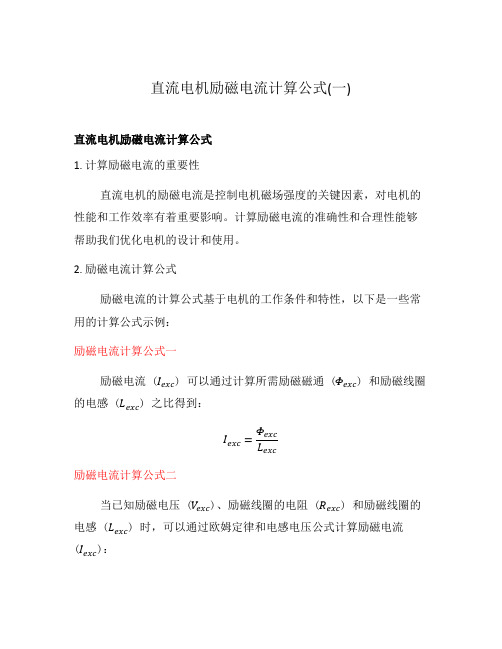 直流电机励磁电流计算公式(一)

直流电机励磁电流计算公式

1. 计算励磁电流的重要性

直流电机的励磁电流是控制电机磁场强度的关键因素，对电机的性能和工作效率有着重要影响。计算励磁电流的准确性和合理性能够帮助我们优化电机的设计和使用。

2. 励磁电流计算公式

励磁电流的计算公式基于电机的工作条件和特性，以下是一些常用的计算公式示例：

励磁电流计算公式一

励磁电流（$I_{exc}$）可以通过计算所需励磁磁通（$\Phi_{exc}$）和励磁线圈的电感（$L_{exc}$）之比得到：

$I_{exc} = \frac{\Phi_{exc}}{L_{exc}}$

励磁电流计算公式二

当已知励磁电压（$V_{exc}$）、励磁线圈的电阻（$R_{exc}$）和励磁线圈的电感（$L_{exc}$）时，可以通过欧姆定律和电感电压公式计算励磁电流（$I_{exc}$）：